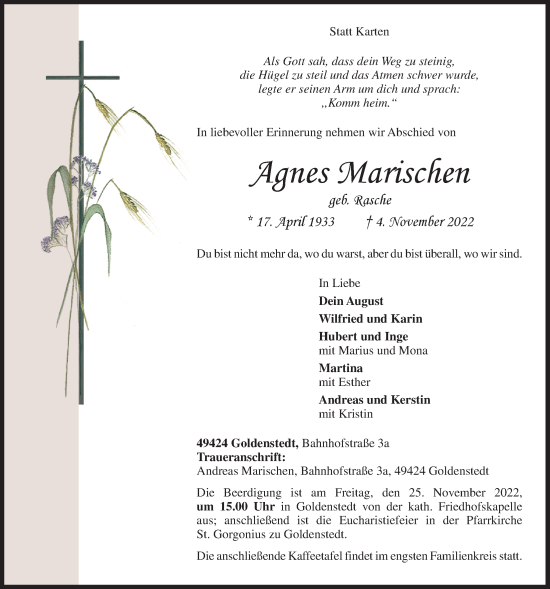 Statt Karten

Als Gott sah, dass dein Weg zu steinig,
die Hügel zu steil und das Atmen schwer wurde,
legte er seinen Arm um dich und sprach:
„Komm heim.“

In liebevoller Erinnerung nehmen wir Abschied von

Agnes Marischen
geb. Rasche
* 17. April 1933 † 4. November 2022

Du bist nicht mehr da, wo du warst, aber du bist überall, wo wir sind.

In Liebe
Dein August
Wilfried und Karin
Hubert und Inge
mit Marius und Mona
Martina
mit Esther
Andreas und Kerstin
mit Kristin

49424 Goldenstedt, Bahnhofstraße 3a
Traueranschrift:
Andreas Marischen, Bahnhofstraße 3a, 49424 Goldenstedt

Die Beerdigung ist am Freitag, den 25. November 2022, um 15.00 Uhr in Goldenstedt von der kath. Friedhofskapelle aus; anschließend ist die Eucharistiefeier in der Pfarrkirche St. Gorgonius zu Goldenstedt.

Die anschließende Kaffeetafel findet im engsten Familienkreis statt.